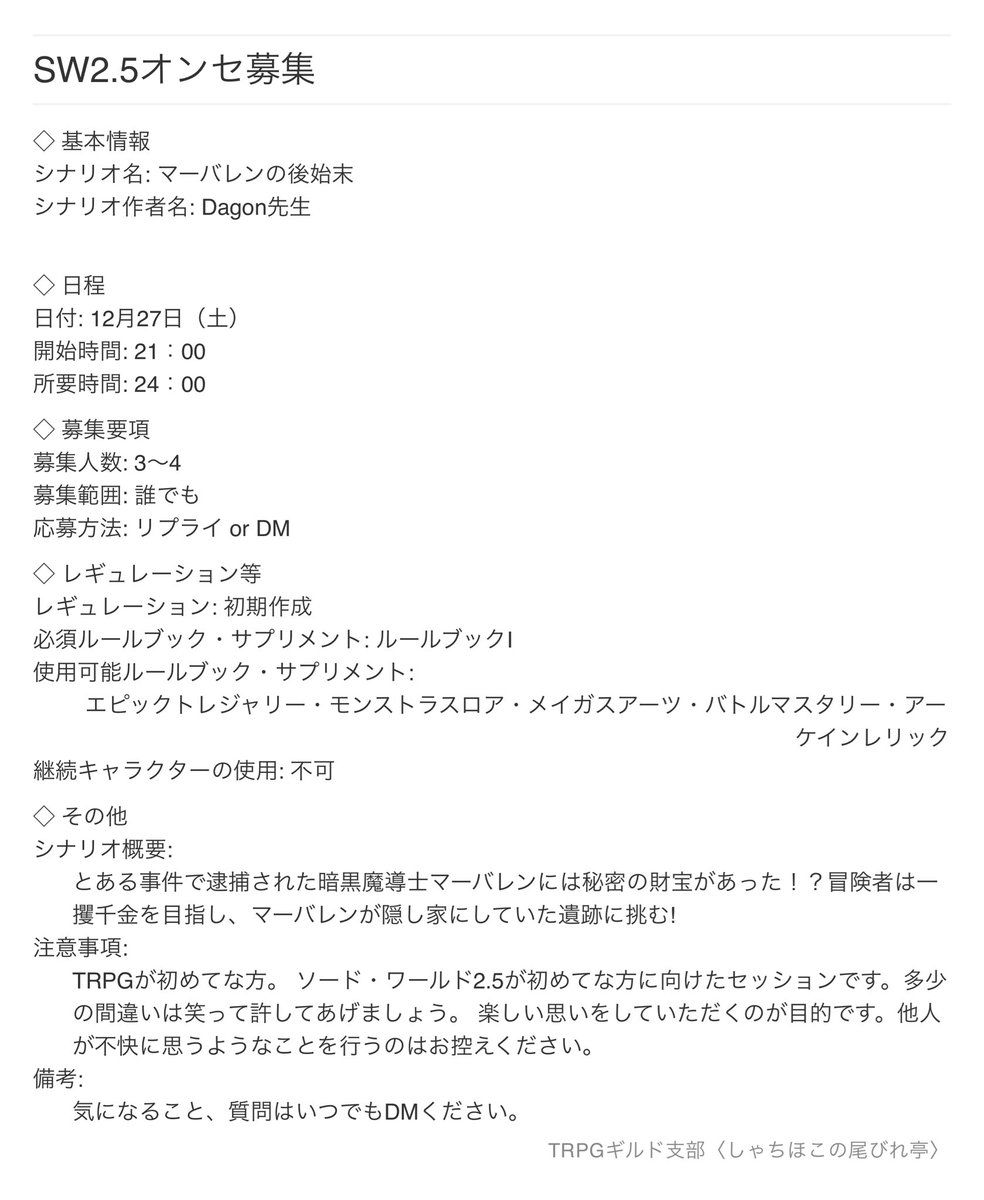 SW2.5オンセ募集

◇ 基本情報
シナリオ名: マーバレンの後始末
シナリオ作者名: Dagon先生

◇ 日程
日付: 12月27日（土）
開始時間: 21：00
所要時間: 24：00

◇ 募集要項
募集人数: 3〜4
募集範囲: 誰でも
応募方法: リプライ or DM

◇ レギュレーション等
レギュレーション: 初期作成
必須ルールブック・サプリメント: ルールブックI
使用可能ルールブック・サプリメント:
エピックトレジャリー・モンストラスロア・メイガスアーツ・バトルマスタリー・アーケインレリック
継続キャラクターの使用: 不可

◇ その他
シナリオ概要:
とある事件で逮捕された暗黒魔導士マーバレンには秘密の財宝があった！？冒険者は一攫千金を目指し、マーバレンが隠し家にしていた遺跡に挑む!
注意事項:
TRPGが初めてな方。 ソード・ワールド2.5が初めてな方に向けたセッションです。多少の間違いは笑って許してあげましょう。 楽しい思いをしていただくのが目的です。他人が不快に思うようなことを行うのはお控えください。
備考:
気になること、質問はいつでもDMください。

TRPGギルド支部〈しゃちほこの尾びれ亭〉